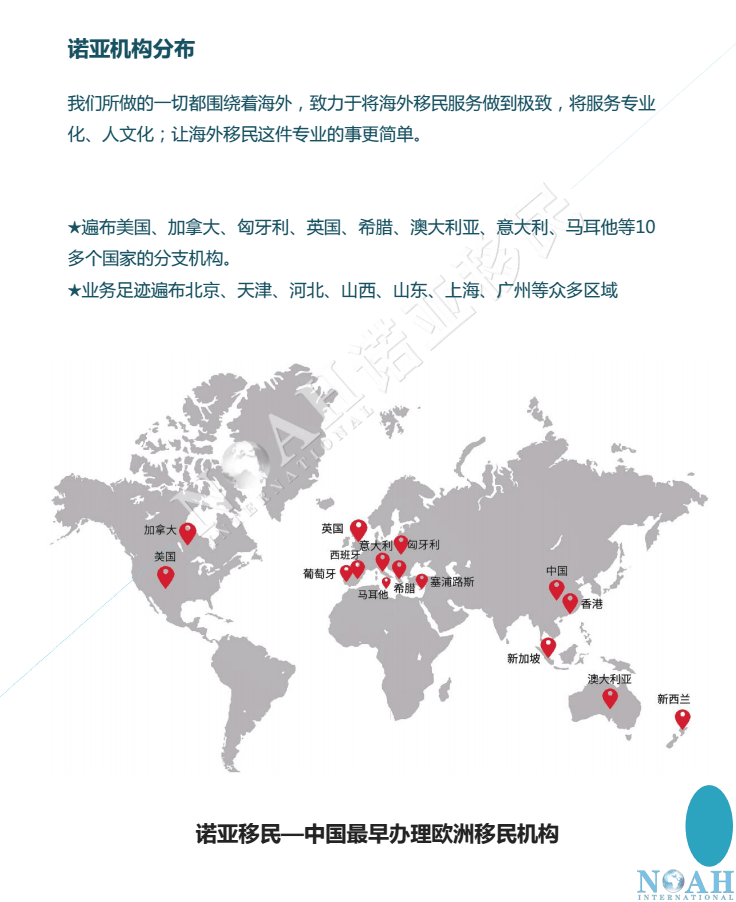 诺亚机构分布

我们所做的一切都围绕着海外，致力于将海外移民服务做到极致，将服务专业化、人文化；让海外移民这件专业的事更简单。

★遍布美国、加拿大、匈牙利、英国、希腊、澳大利亚、意大利、马耳他等10多个国家的分支机构。
★业务足迹遍布北京、天津、河北、山西、山东、上海、广州等众多区域

NOAH 诺亚移民 INTERNATIONAL

加拿大
美国
英国
意大利
匈牙利
西班牙
葡萄牙
马耳他
希腊
塞浦路斯
中国
香港
新加坡
澳大利亚
新西兰

诺亚移民—中国最早办理欧洲移民机构

NOAH
INTERNATIONAL